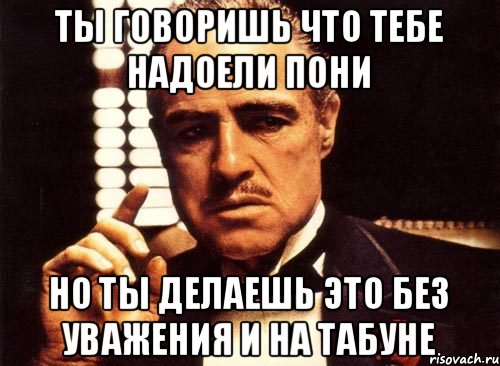 ТЫ ГОВОРИШЬ ЧТО ТЕБЕ НАДОЕЛИ ПОНИ

НО ТЫ ДЕЛАЕШЬ ЭТО БЕЗ УВАЖЕНИЯ И НА ТАБУНЕ

risovach.ru